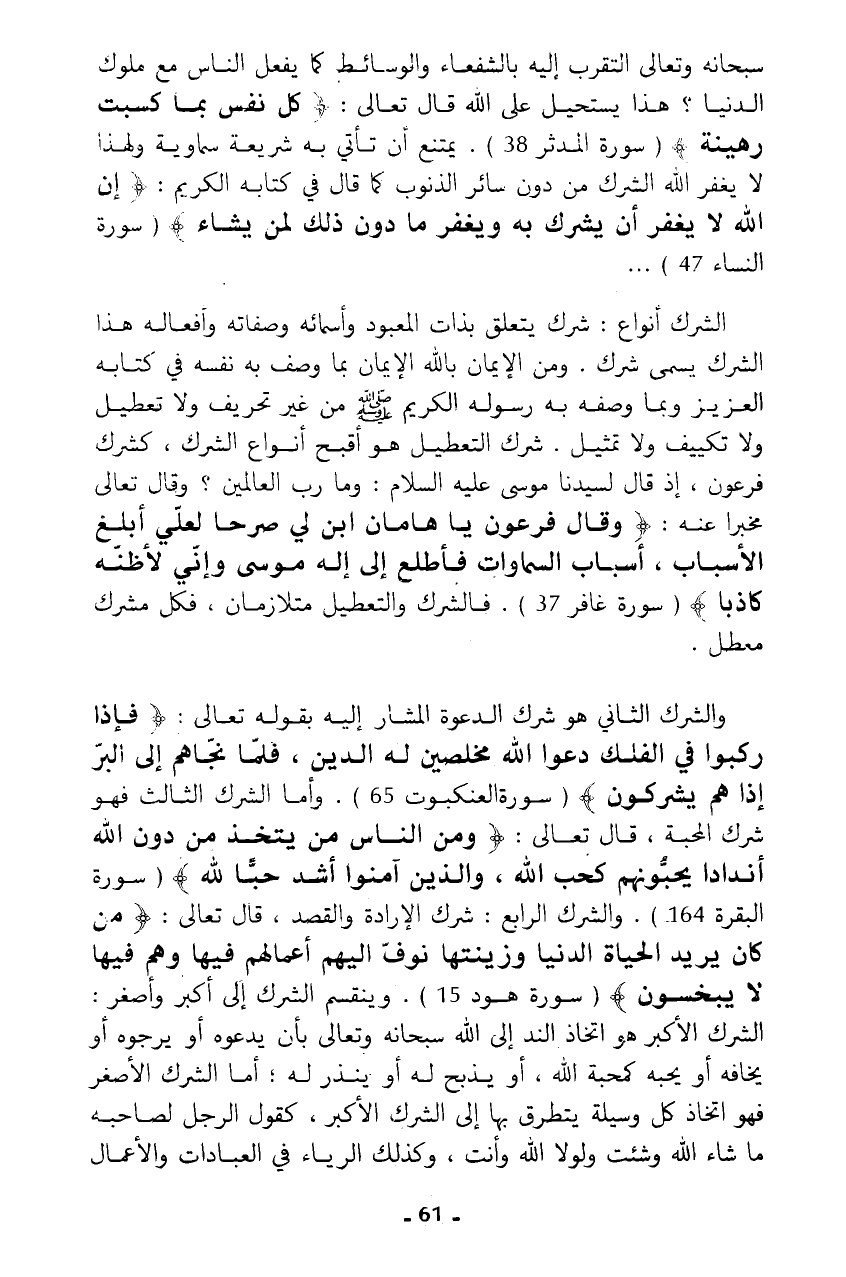 سبحانه وتعالى التقرب إليه بالشفعاء والوسائط كما يفعل الناس مع ملوك الدنيا ؟ هذا يستحيل على الله قال تعالى : ﴿ كل نفس بما كسبت رهينة ﴾ ( سورة المدثر 38 ) . يمتنع أن تأتي به شريعة سماوية ولهذا لا يغفر الله الشرك من دون سائر الذنوب كما قال في كتابه الكريم : ﴿ إن الله لا يغفر أن يشرك به ويغفر ما دون ذلك لمن يشاء ﴾ ( سورة النساء 47 ) ...

الشرك أنواع : شرك يتعلق بذات المعبود وأسمائه وصفاته وأفعاله هذا الشرك يسمى شرك . ومن الإيمان بالله الإيمان بما وصف به نفسه في كتابه العزيز وبما وصفه به رسوله الكريم ﷺ من غير تحريف ولا تعطيل ولا تكييف ولا تمثيل . شرك التعطيل هو أقبح أنواع الشرك ، كشرك فرعون ، إذ قال لسيدنا موسى عليه السلام : وما رب العالمين ؟ وقال تعالى مخبرا عنه : ﴿ وقال فرعون يا هامان ابن لي صرحا لعلّي أبلغ الأسباب ، أسباب السماوات فأطلع إلى إله موسى وإنّي لأظنّه كاذبا ﴾ ( سورة غافر 37 ) . فالشرك والتعطيل متلازمان ، فكل مشرك معطل .

والشرك الثاني هو شرك الدعوة المشار إليه بقوله تعالى : ﴿ فإذا ركبوا في الفلك دعوا الله مخلصين له الدين ، فلمّا نجّاهم إلى البرّ إذا هم يشركون ﴾ ( سورةالعنكبوت 65 ) . وأما الشرك الثالث فهو شرك المحبة ، قال تعالى : ﴿ ومن الناس من يتخذ من دون الله أندادا يحبُّونهم كحب الله ، والذين آمنوا أشد حبًّا لله ﴾ ( سورة البقرة 164 ) . والشرك الرابع : شرك الإرادة والقصد ، قال تعالى : ﴿ من كان يريد الحياة الدنيا وزينتها نوفّ اليهم أعمالهم فيها وهم فيها لا يبخسون ﴾ ( سورة هود 15 ) . وينقسم الشرك إلى أكبر وأصغر : الشرك الأكبر هو اتخاذ الند إلى الله سبحانه وتعالى بأن يدعوه أو يرجوه أو يخافه أو يحبه كمحبة الله ، أو يذبح له أو ينذر له ؛ أما الشرك الأصغر فهو اتخاذ كل وسيلة يتطرق بها إلى الشرك الأكبر ، كقول الرجل لصاحبه ما شاء الله وشئت ولولا الله وأنت ، وكذلك الرياء في العبادات والأعمال

- 61 -